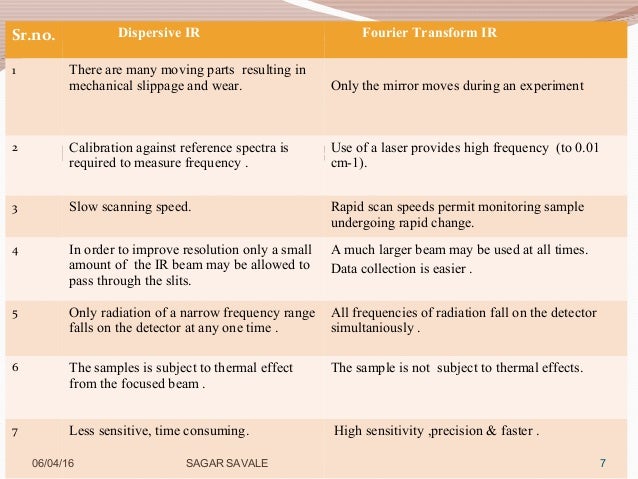 | Sr.no. | Dispersive IR | Fourier Transform IR |
|---|---|---|
| 1 | There are many moving parts resulting in mechanical slippage and wear. | Only the mirror moves during an experiment |
| 2 | Calibration against reference spectra is required to measure frequency . | Use of a laser provides high frequency (to 0.01 cm-1). |
| 3 | Slow scanning speed. | Rapid scan speeds permit monitoring sample undergoing rapid change. |
| 4 | In order to improve resolution only a small amount of the IR beam may be allowed to pass through the slits. | A much larger beam may be used at all times. Data collection is easier . |
| 5 | Only radiation of a narrow frequency range falls on the detector at any one time . | All frequencies of radiation fall on the detector simultaniously . |
| 6 | The samples is subject to thermal effect from the focused beam . | The sample is not subject to thermal effects. |
| 7 | Less sensitive, time consuming. | High sensitivity ,precision & faster . |

06/04/16 SAGAR SAVALE 7